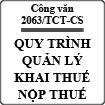 Công văn
2063/TCT-CS

QUY TRÌNH
QUẢN LÝ
KHAI THUẾ
NỘP THUẾ